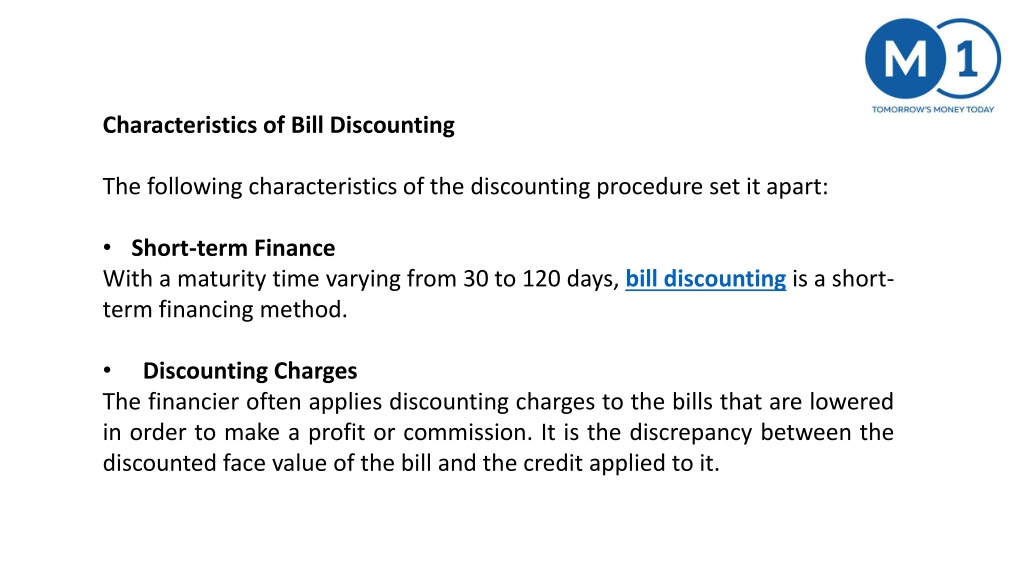 M 1
TOMORROW'S MONEY TODAY

Characteristics of Bill Discounting

The following characteristics of the discounting procedure set it apart:

• Short-term Finance
With a maturity time varying from 30 to 120 days, bill discounting is a short-term financing method.

• Discounting Charges
The financier often applies discounting charges to the bills that are lowered in order to make a profit or commission. It is the discrepancy between the discounted face value of the bill and the credit applied to it.